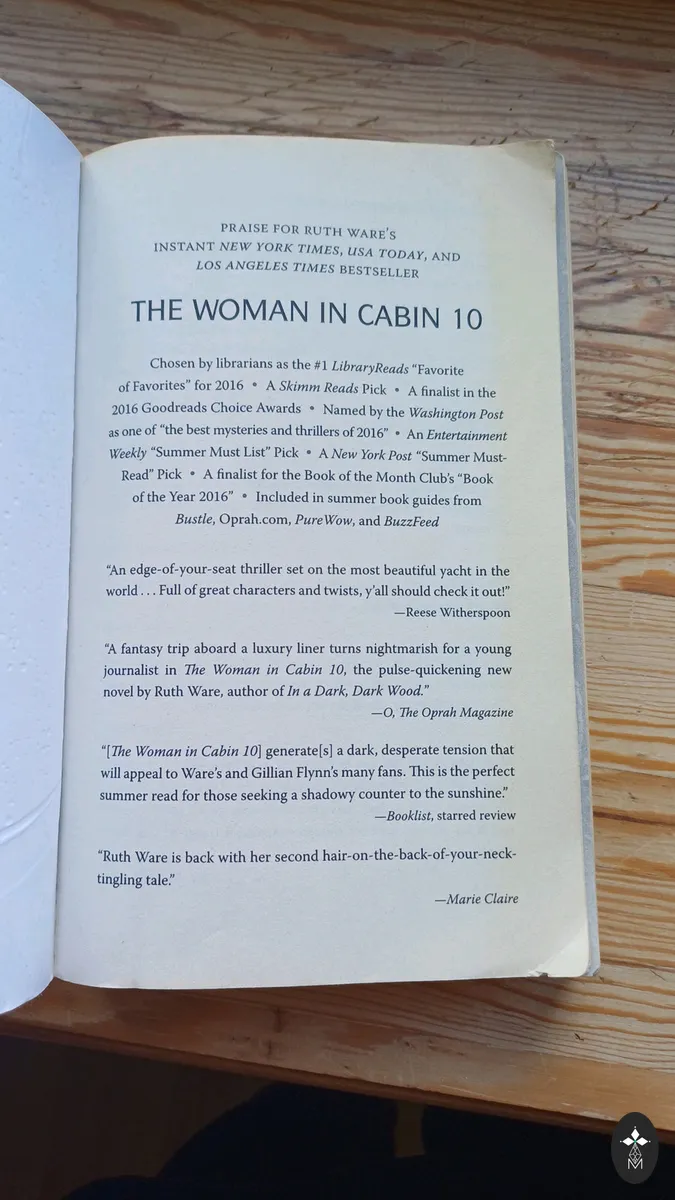 PRAISE FOR RUTH WARE'S
INSTANT NEW YORK TIMES, USA TODAY, AND
LOS ANGELES TIMES BESTSELLER

THE WOMAN IN CABIN 10

Chosen by librarians as the #1 LibraryReads "Favorite of Favorites" for 2016 • A Skimm Reads Pick • A finalist in the 2016 Goodreads Choice Awards • Named by the Washington Post as one of "the best mysteries and thrillers of 2016" • An Entertainment Weekly "Summer Must List" Pick • A New York Post "Summer Must-Read" Pick • A finalist for the Book of the Month Club's "Book of the Year 2016" • Included in summer book guides from Bustle, Oprah.com, PureWow, and BuzzFeed

"An edge-of-your-seat thriller set on the most beautiful yacht in the world . . . Full of great characters and twists, y'all should check it out!"
—Reese Witherspoon

"A fantasy trip aboard a luxury liner turns nightmarish for a young journalist in The Woman in Cabin 10, the pulse-quickening new novel by Ruth Ware, author of In a Dark, Dark Wood."
—O, The Oprah Magazine

"[The Woman in Cabin 10] generate[s] a dark, desperate tension that will appeal to Ware's and Gillian Flynn's many fans. This is the perfect summer read for those seeking a shadowy counter to the sunshine."
—Booklist, starred review

"Ruth Ware is back with her second hair-on-the-back-of-your-neck-tingling tale."
—Marie Claire